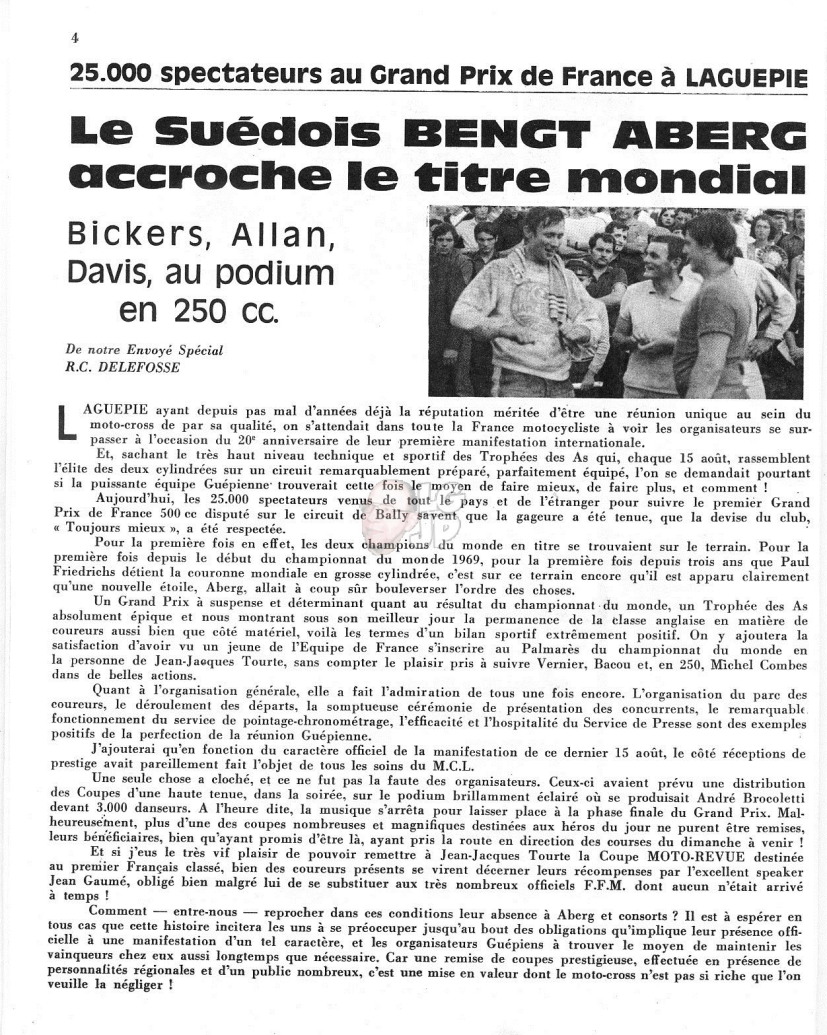 4

25.000 spectateurs au Grand Prix de France à LAGUEPIE

Le Suédois BENGT ABERG accroche le titre mondial

Bickers, Allan, Davis, au podium en 250 cc.

De notre Envoyé Spécial
R.C. DELEFOSSE

LAGUEPIE ayant depuis pas mal d'années déjà la réputation méritée d'être une réunion unique au sein du moto-cross de par sa qualité, on s'attendait dans toute la France motocycliste à voir les organisateurs se surpasser à l'occasion du 20e anniversaire de leur première manifestation internationale.

Et, sachant le très haut niveau technique et sportif des Trophées des As qui, chaque 15 août, rassemblent l'élite des deux cylindrées sur un circuit remarquablement préparé, parfaitement équipé, l'on se demandait pourtant si la puissante équipe Guépienne trouverait cette fois le moyen de faire mieux, de faire plus, et comment !

Aujourd'hui, les 25.000 spectateurs venus de tout le pays et de l'étranger pour suivre le premier Grand Prix de France 500 cc disputé sur le circuit de Bally savent que la gageure a été tenue, que la devise du club, « Toujours mieux », a été respectée.

Pour la première fois en effet, les deux champions du monde en titre se trouvaient sur le terrain. Pour la première fois depuis le début du championnat du monde 1969, pour la première fois depuis trois ans que Paul Friedrichs détient la couronne mondiale en grosse cylindrée, c'est sur ce terrain encore qu'il est apparu clairement qu'une nouvelle étoile, Aberg, allait à coup sûr bouleverser l'ordre des choses.

Un Grand Prix à suspense et déterminant quant au résultat du championnat du monde, un Trophée des As absolument épique et nous montrant sous son meilleur jour la permanence de la classe anglaise en matière de coureurs aussi bien que côté matériel, voilà les termes d'un bilan sportif extrêmement positif. On y ajoutera la satisfaction d'avoir vu un jeune de l'Equipe de France s'inscrire au Palmarès du championnat du monde en la personne de Jean-Jacques Tourte, sans compter le plaisir pris à suivre Vernier, Bacou et, en 250, Michel Combes dans de belles actions.

Quant à l'organisation générale, elle a fait l'admiration de tous une fois encore. L'organisation du parc des coureurs, le déroulement des départs, la somptueuse cérémonie de présentation des concurrents, le remarquable fonctionnement du service de pointage-chronométrage, l'efficacité et l'hospitalité du Service de Presse sont des exemples positifs de la perfection de la réunion Guépienne.

J'ajouterai qu'en fonction du caractère officiel de la manifestation de ce dernier 15 août, le côté réceptions de prestige avait pareillement fait l'objet de tous les soins du M.C.L.

Une seule chose a cloché, et ce ne fut pas la faute des organisateurs. Ceux-ci avaient prévu une distribution des Coupes d'une haute tenue, dans la soirée, sur le podium brillamment éclairé où se produisait André Brocoletti devant 3.000 danseurs. A l'heure dite, la musique s'arrêta pour laisser place à la phase finale du Grand Prix. Malheureusement, plus d'une des coupes nombreuses et magnifiques destinées aux héros du jour ne purent être remises, leurs bénéficiaires, bien qu'ayant promis d'être là, ayant pris la route en direction des courses du dimanche à venir !

Et si j'eus le très vif plaisir de pouvoir remettre à Jean-Jacques Tourte la Coupe MOTO-REVUE destinée au premier Français classé, bien des coureurs présents se virent décerner leurs récompenses par l'excellent speaker Jean Gaumé, obligé bien malgré lui de se substituer aux très nombreux officiels F.F.M. dont aucun n'était arrivé à temps !

Comment — entre-nous — reprocher dans ces conditions leur absence à Aberg et consorts ? Il est à espérer en tous cas que cette histoire incitera les uns à se préoccuper jusqu'au bout des obligations qu'implique leur présence officielle à une manifestation d'un tel caractère, et les organisateurs Guépiens à trouver le moyen de maintenir les vainqueurs chez eux aussi longtemps que nécessaire. Car une remise de coupes prestigieuse, effectuée en présence de personnalités régionales et d'un public nombreux, c'est une mise en valeur dont le moto-cross n'est pas si riche que l'on veuille la négliger !